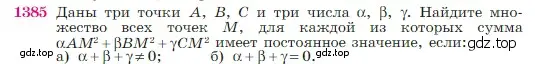 1385 Даны три точки $A$, $B$, $C$ и три числа $\alpha$, $\beta$, $\gamma$. Найдите множество всех точек $M$, для каждой из которых сумма $\alpha AM^2 + \beta BM^2 + \gamma CM^2$ имеет постоянное значение, если: gdz.top

gdz.top а) $\alpha + \beta + \gamma \neq 0$; б) $\alpha + \beta + \gamma = 0$. gdz.top